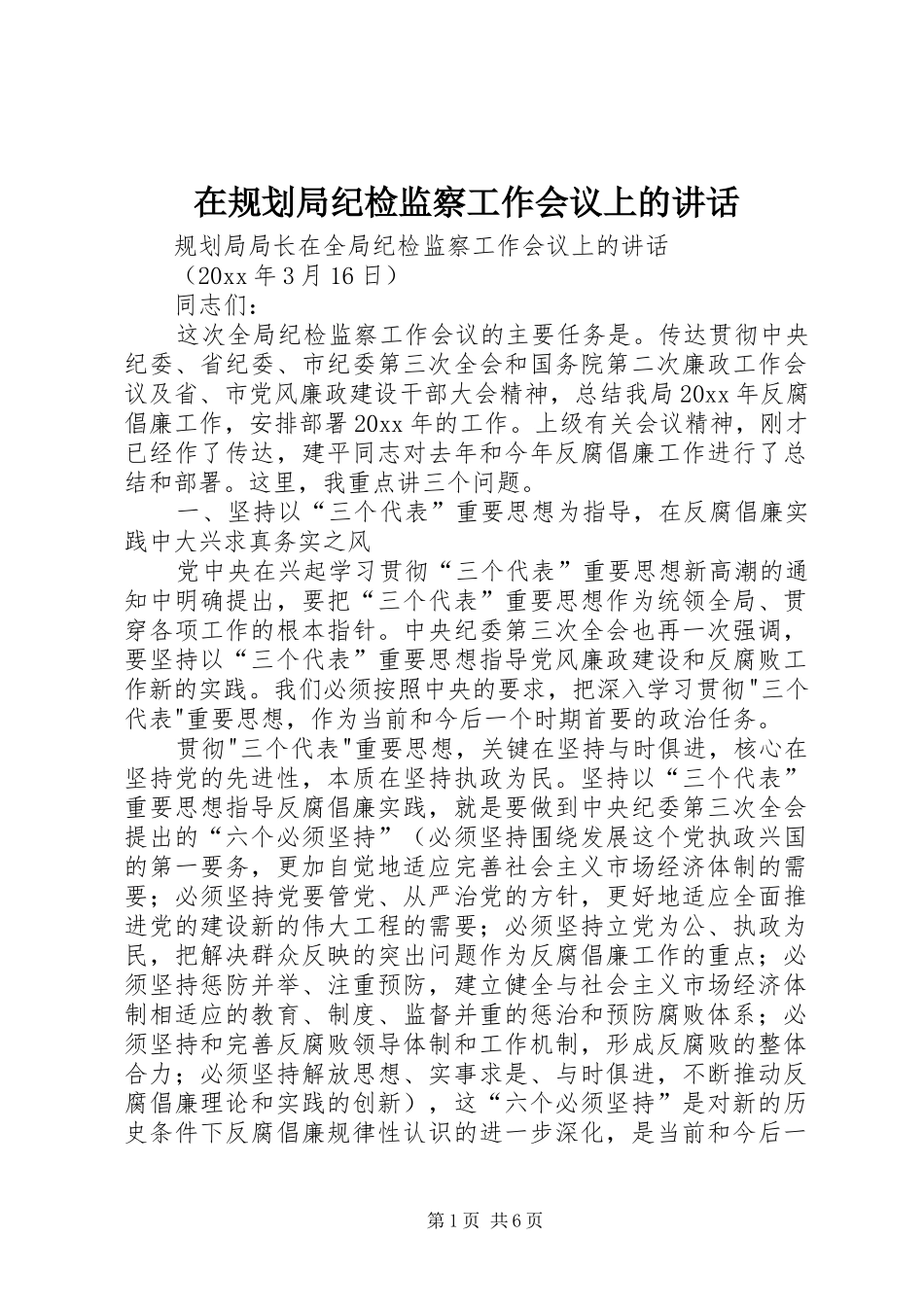 在规划局纪检监察工作会议上的讲话

规划局局长在全局纪检监察工作会议上的讲话

（20xx 年 3 月 16 日）

同志们：

这次全局纪检监察工作会议的主要任务是。传达贯彻中央纪委、省纪委、市纪委第三次全会和国务院第二次廉政工作会议及省、市党风廉政建设干部大会精神，总结我局 20xx 年反腐倡廉工作，安排部署 20xx 年的工作。上级有关会议精神，刚才已经作了传达，建平同志对去年和今年反腐倡廉工作进行了总结和部署。这里，我重点讲三个问题。

一、坚持以“三个代表”重要思想为指导，在反腐倡廉实践中大兴求真务实之风

党中央在兴起学习贯彻“三个代表”重要思想新高潮的通知中明确提出，要把“三个代表”重要思想作为统领全局、贯穿各项工作的根本指针。中央纪委第三次全会也再一次强调，要坚持以“三个代表”重要思想指导党风廉政建设和反腐败工作新的实践。我们必须按照中央的要求，把深入学习贯彻"三个代表"重要思想，作为当前和今后一个时期首要的政治任务。

贯彻"三个代表"重要思想，关键在坚持与时俱进，核心在坚持党的先进性，本质在坚持执政为民。坚持以“三个代表”重要思想指导反腐倡廉实践，就是要做到中央纪委第三次全会提出的“六个必须坚持”（必须坚持围绕发展这个党执政兴国的第一要务，更加自觉地适应完善社会主义市场经济体制的需要；必须坚持党要管党、从严治党的方针，更好地适应全面推进党的建设新的伟大工程的需要；必须坚持立党为公、执政为民，把解决群众反映的突出问题作为反腐倡廉工作的重点；必须坚持惩防并举、注重预防，建立健全与社会主义市场经济体制相适应的教育、制度、监督并重的惩治和预防腐败体系；必须坚持和完善反腐败领导体制和工作机制，形成反腐败的整体合力；必须坚持解放思想、实事求是、与时俱进，不断推动反腐倡廉理论和实践的创新），这“六个必须坚持”是对新的历史条件下反腐倡廉规律性认识的进一步深化，是当前和今后一

第 1 页 共 6 页